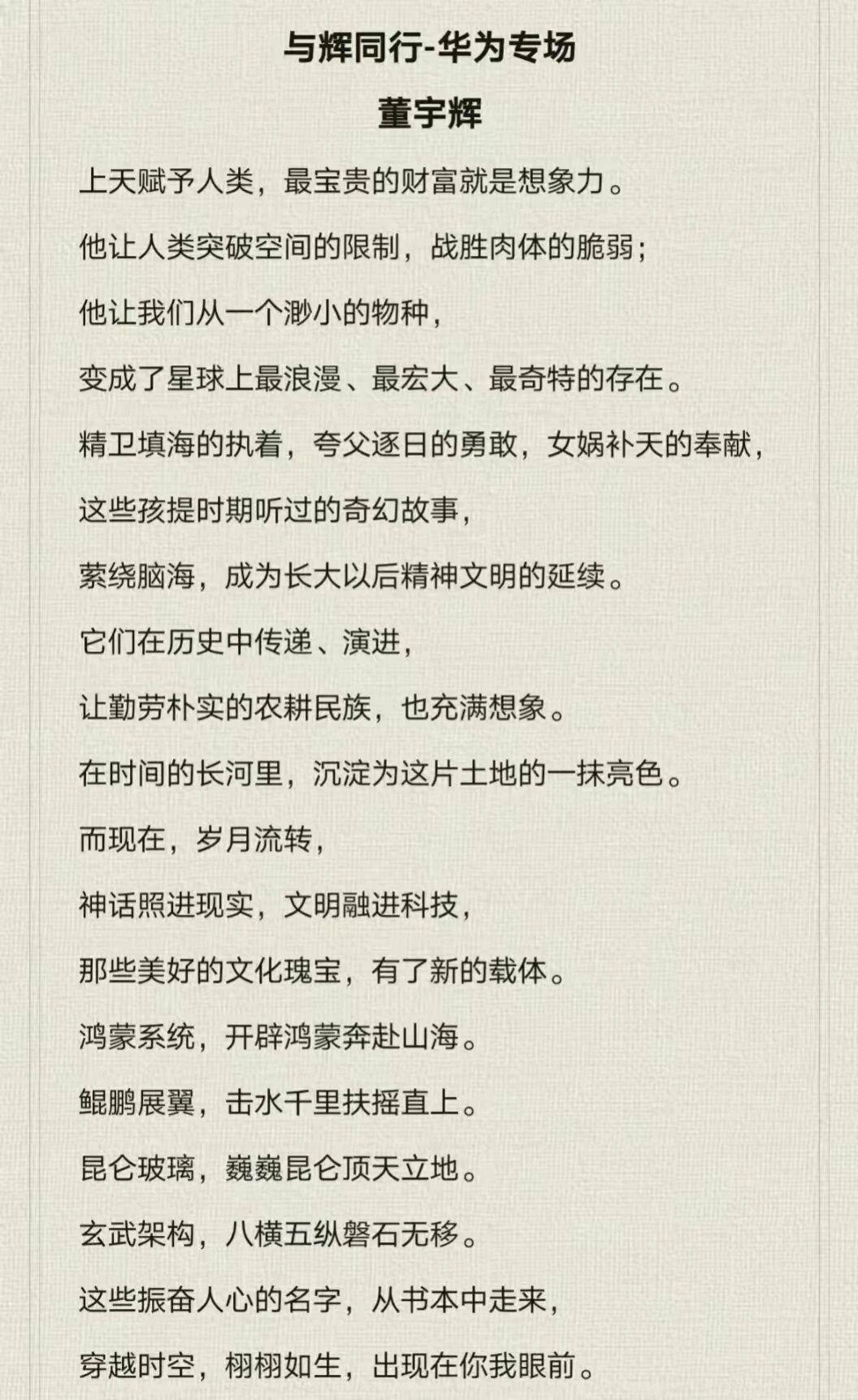 与辉同行-华为专场

董宇辉

上天赋予人类，最宝贵的财富就是想象力。

他让人类突破空间的限制，战胜肉体的脆弱；

他让我们从一个渺小的物种，

变成了星球上最浪漫、最宏大、最奇特的存在。

精卫填海的执着，夸父逐日的勇敢，女娲补天的奉献，

这些孩提时期听过的奇幻故事，

萦绕脑海，成为长大以后精神文明的延续。

它们在历史中传递、演进，

让勤劳朴实的农耕民族，也充满想象。

在时间的长河里，沉淀为这片土地的一抹亮色。

而现在，岁月流转，

神话照进现实，文明融进科技，

那些美好的文化瑰宝，有了新的载体。

鸿蒙系统，开辟鸿蒙奔赴山海。

鲲鹏展翼，击水千里扶摇直上。

昆仑玻璃，巍巍昆仑顶天立地。

玄武架构，八横五纵磐石无移。

这些振奋人心的名字，从书本中走来，

穿越时空，栩栩如生，出现在你我眼前。